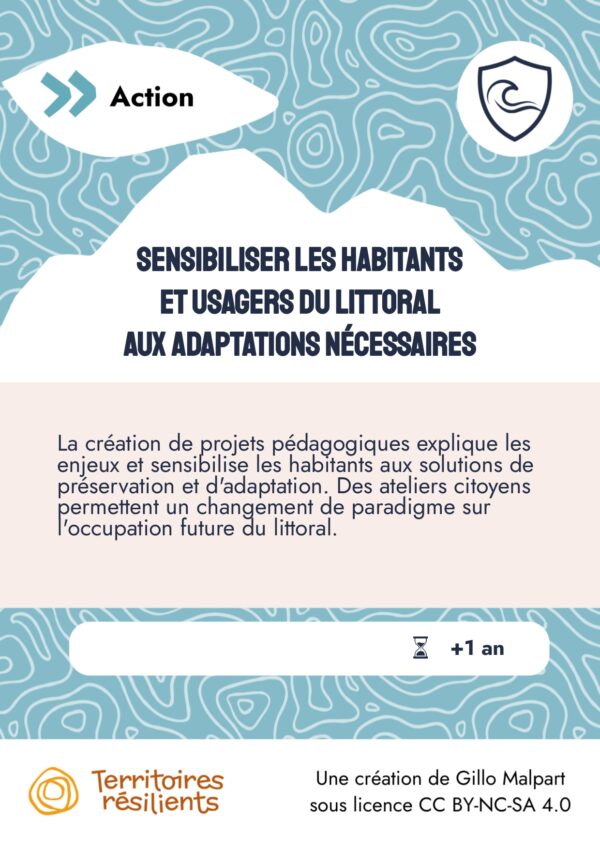 Action

SENSIBILISER LES HABITANTS ET USAGERS DU LITTORAL AUX ADAPTATIONS NÉCESSAIRES

La création de projets pédagogiques explique les enjeux et sensibilise les habitants aux solutions de préservation et d'adaptation. Des ateliers citoyens permettent un changement de paradigme sur l'occupation future du littoral.

+1 an

Territoires résilients

Une création de Gillo Malpart sous licence CC BY-NC-SA 4.0